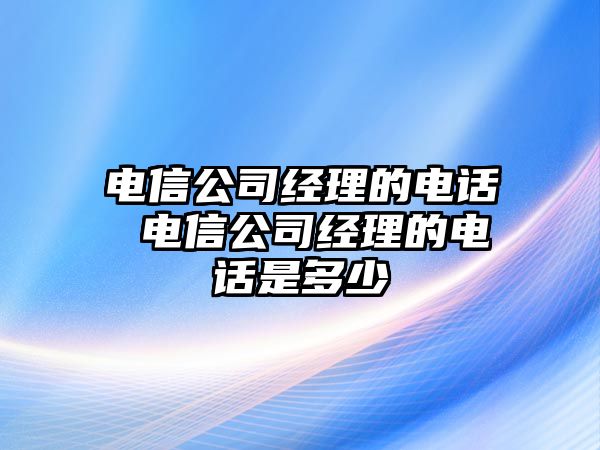 电信公司经理的电话 电信公司经理的电话是多少